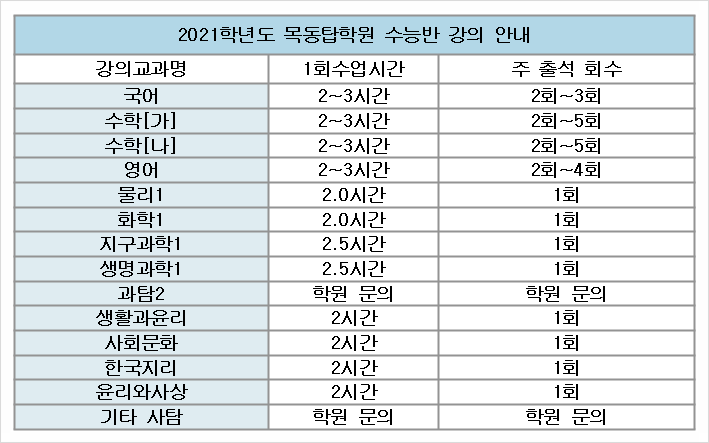 2021학년도 목동탑학원 수능반 강의 안내

| 강의교과명 | 1회수업시간 | 주 출석 회수 |
|---|---|---|
| 국어 | 2~3시간 | 2회~3회 |
| 수학[가] | 2~3시간 | 2회~5회 |
| 수학[나] | 2~3시간 | 2회~5회 |
| 영어 | 2~3시간 | 2회~4회 |
| 물리1 | 2.0시간 | 1회 |
| 화학1 | 2.0시간 | 1회 |
| 지구과학1 | 2.5시간 | 1회 |
| 생명과학1 | 2.5시간 | 1회 |
| 과탐2 | 학원 문의 | 학원 문의 |
| 생활과윤리 | 2시간 | 1회 |
| 사회문화 | 2시간 | 1회 |
| 한국지리 | 2시간 | 1회 |
| 윤리와사상 | 2시간 | 1회 |
| 기타 사탐 | 학원 문의 | 학원 문의 |